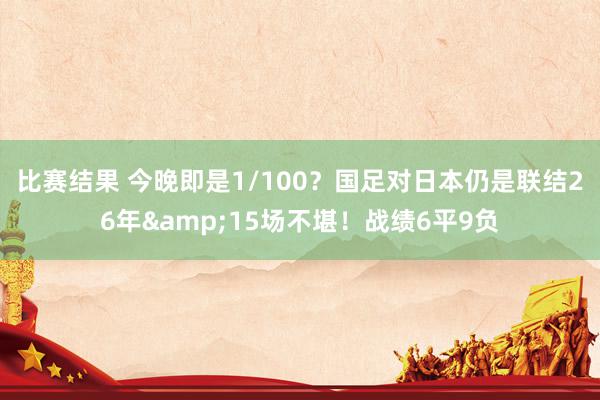 比赛结果 今晚即是1/100？国足对日本仍是联结26年&amp;15场不堪！战绩6平9负